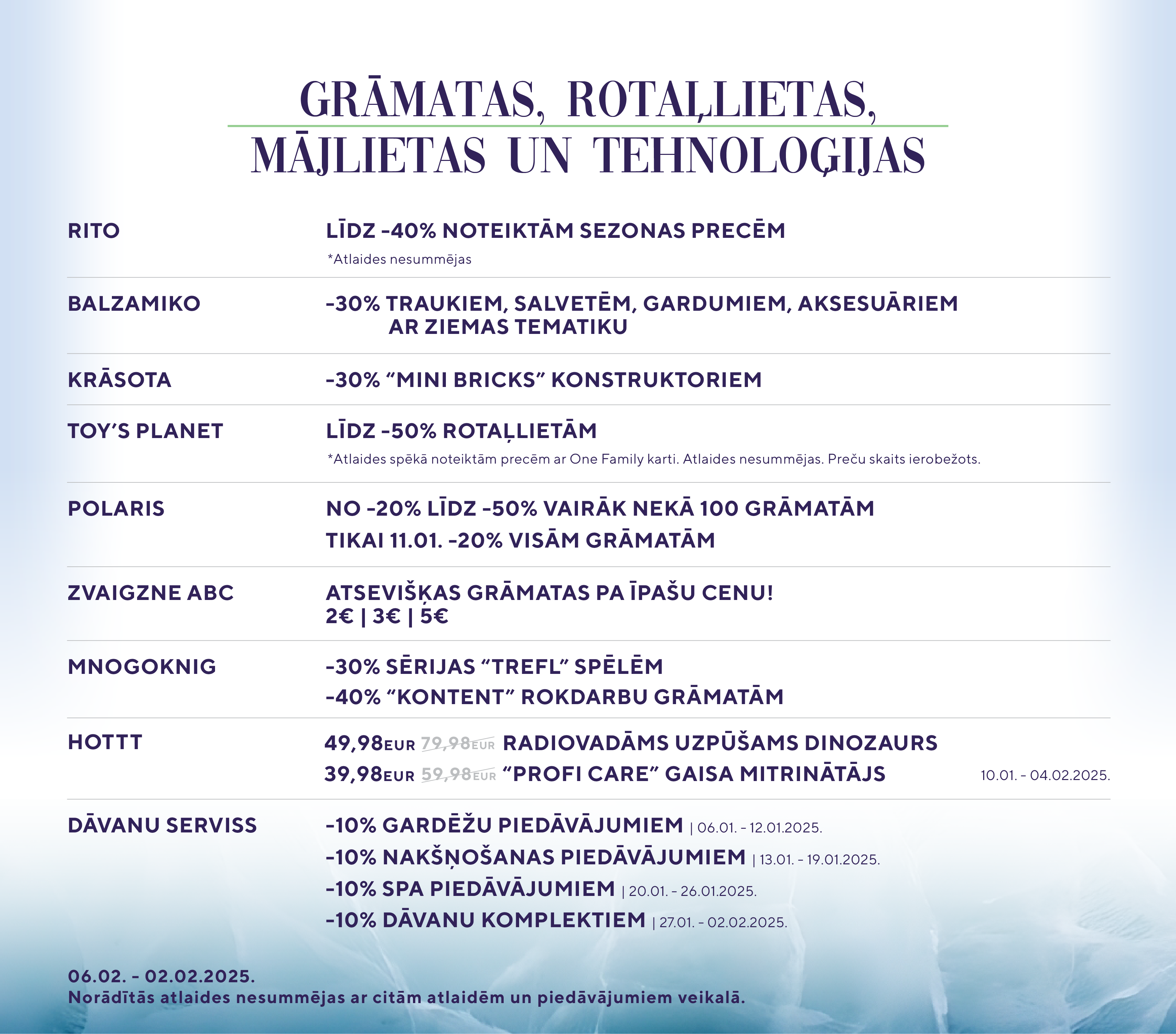 GRĀMATAS, ROTAĻLIETAS, MĀJLIETAS UN TEHNOLOĢIJAS

RITO
LĪDZ -40% NOTEIKTĀM SEZONAS PRECĒM
*Atlaides nesummējas

BALZAMIKO
-30% TRAUKIEM, SALVETĒM, GARDUMIEM, AKSESUĀRIEM AR ZIEMAS TEMATIKU

KRĀSOTA
-30% "MINI BRICKS" KONSTRUKTORIEM

TOY'S PLANET
LĪDZ -50% ROTAĻLIETĀM
*Atlaides spēkā noteiktām precēm ar One Family karti. Atlaides nesummējas. Preču skaits ierobežots.

POLARIS
NO -20% LĪDZ -50% VAIRĀK NEKĀ 100 GRĀMATĀM
TIKAI 11.01. -20% VISĀM GRĀMATĀM

ZVAIGZNE ABC
ATSEVIŠĶAS GRĀMATAS PA ĪPAŠU CENU!
2€ | 3€ | 5€

MNOGOKNIG
-30% SĒRIJAS "TREFL" SPĒLĒM
-40% "KONTENT" ROKDARBU GRĀMATĀM

HOTTT
49,98EUR 79,98EUR RADIOVADĀMS UZPŪŠAMS DINOZAURS
39,98EUR 59,98EUR "PROFI CARE" GAISA MITRINĀTĀJS
10.01. - 04.02.2025.

DĀVANU SERVISS
-10% GARDĒŽU PIEDĀVĀJUMIEM | 06.01. - 12.01.2025.
-10% NAKŠŅOŠANAS PIEDĀVĀJUMIEM | 13.01. - 19.01.2025.
-10% SPA PIEDĀVĀJUMIEM | 20.01. - 26.01.2025.
-10% DĀVANU KOMPLEKTIEM | 27.01. - 02.02.2025.

06.02. - 02.02.2025.
Norādītās atlaides nesummējas ar citām atlaidēm un piedāvājumiem veikalā.